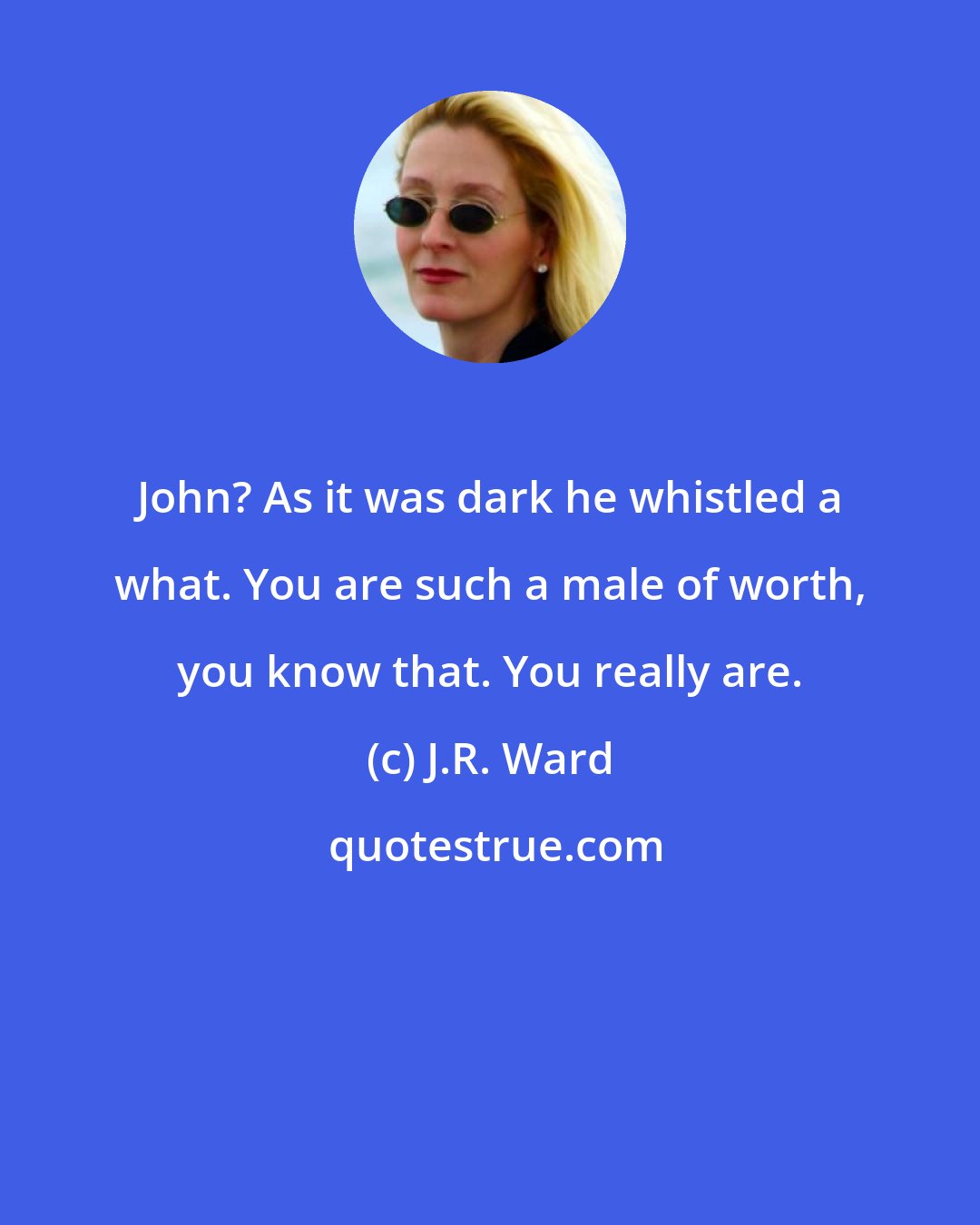 John? As it was dark he whistled a what. You are such a male of worth, you know that. You really are.

(c) J.R. Ward

quotestrue.com